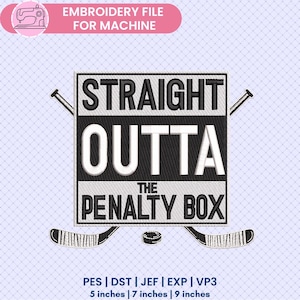 EMBROIDERY FILE FOR MACHINE

STRAIGHT
OUTTA
THE
PENALTY BOX

PES | DST | JEF | EXP | VP3
5 inches | 7 inches | 9 inches